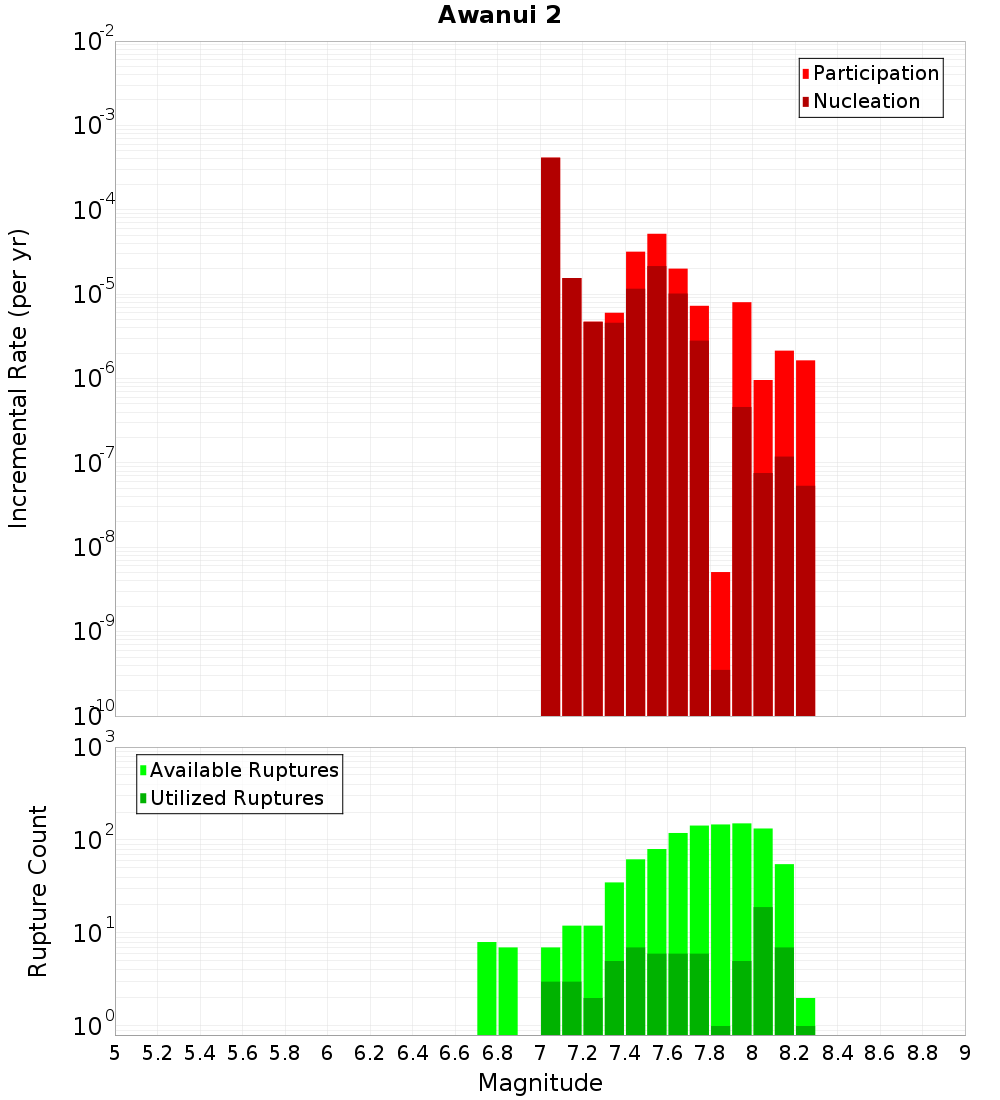 Awanui 2

Participation
Nucleation

Incremental Rate (per yr)

$10^{-2}$
$10^{-3}$
$10^{-4}$
$10^{-5}$
$10^{-6}$
$10^{-7}$
$10^{-8}$
$10^{-9}$
$10^{-10}$

Available Ruptures
Utilized Ruptures

Rupture Count

$10^{3}$
$10^{2}$
$10^{1}$
$10^{0}$

5 5.2 5.4 5.6 5.8 6 6.2 6.4 6.6 6.8 7 7.2 7.4 7.6 7.8 8 8.2 8.4 8.6 8.8 9

Magnitude